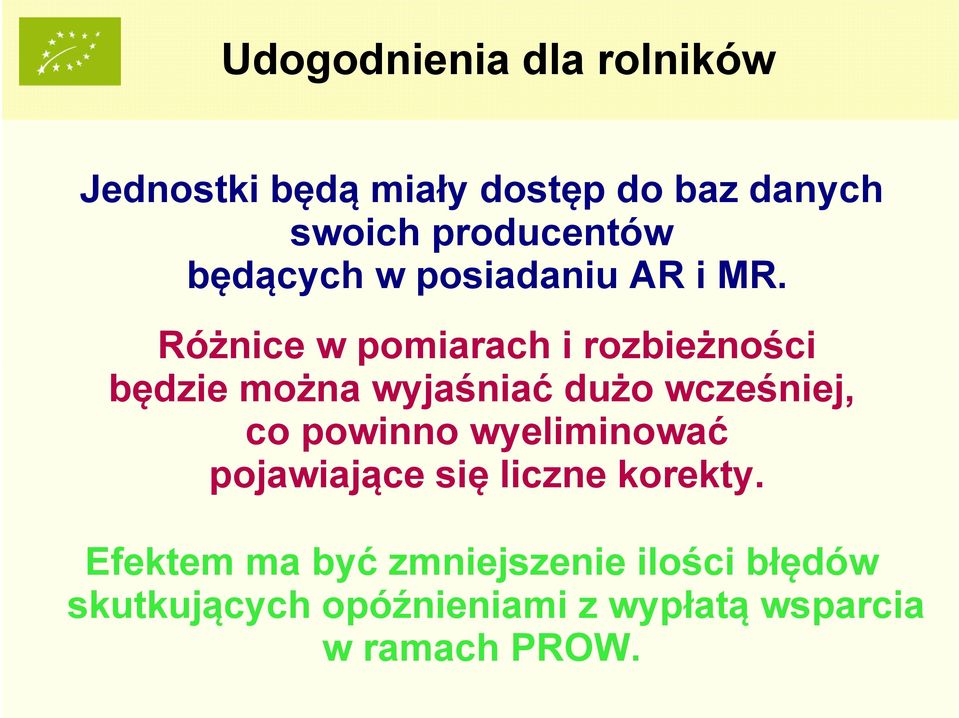 Udogodnienia dla rolników

Jednostki będą miały dostęp do baz danych swoich producentów będących w posiadaniu AR i MR.

Różnice w pomiarach i rozbieżności będzie można wyjaśniać dużo wcześniej, co powinno wyeliminować pojawiające się liczne korekty.

Efektem ma być zmniejszenie ilości błędów skutkujących opóźnieniami z wypłatą wsparcia w ramach PROW.